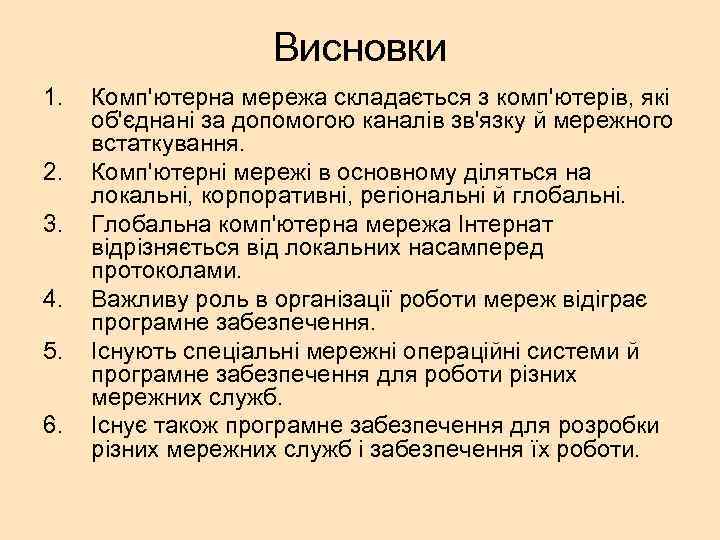 Висновки

1. Комп'ютерна мережа складається з комп'ютерів, які об'єднані за допомогою каналів зв'язку й мережного встаткування.
2. Комп'ютерні мережі в основному діляться на локальні, корпоративні, регіональні й глобальні.
3. Глобальна комп'ютерна мережа Інтернат відрізняється від локальних насамперед протоколами.
4. Важливу роль в організації роботи мереж відіграє програмне забезпечення.
5. Існують спеціальні мережні операційні системи й програмне забезпечення для роботи різних мережних служб.
6. Існує також програмне забезпечення для розробки різних мережних служб і забезпечення їх роботи.